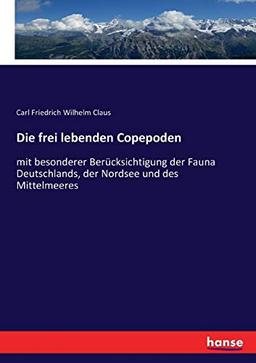 Carl Friedrich Wilhelm Claus

Die frei lebenden Copepoden

mit besonderer Berücksichtigung der Fauna Deutschlands, der Nordsee und des Mittelmeeres

hanse